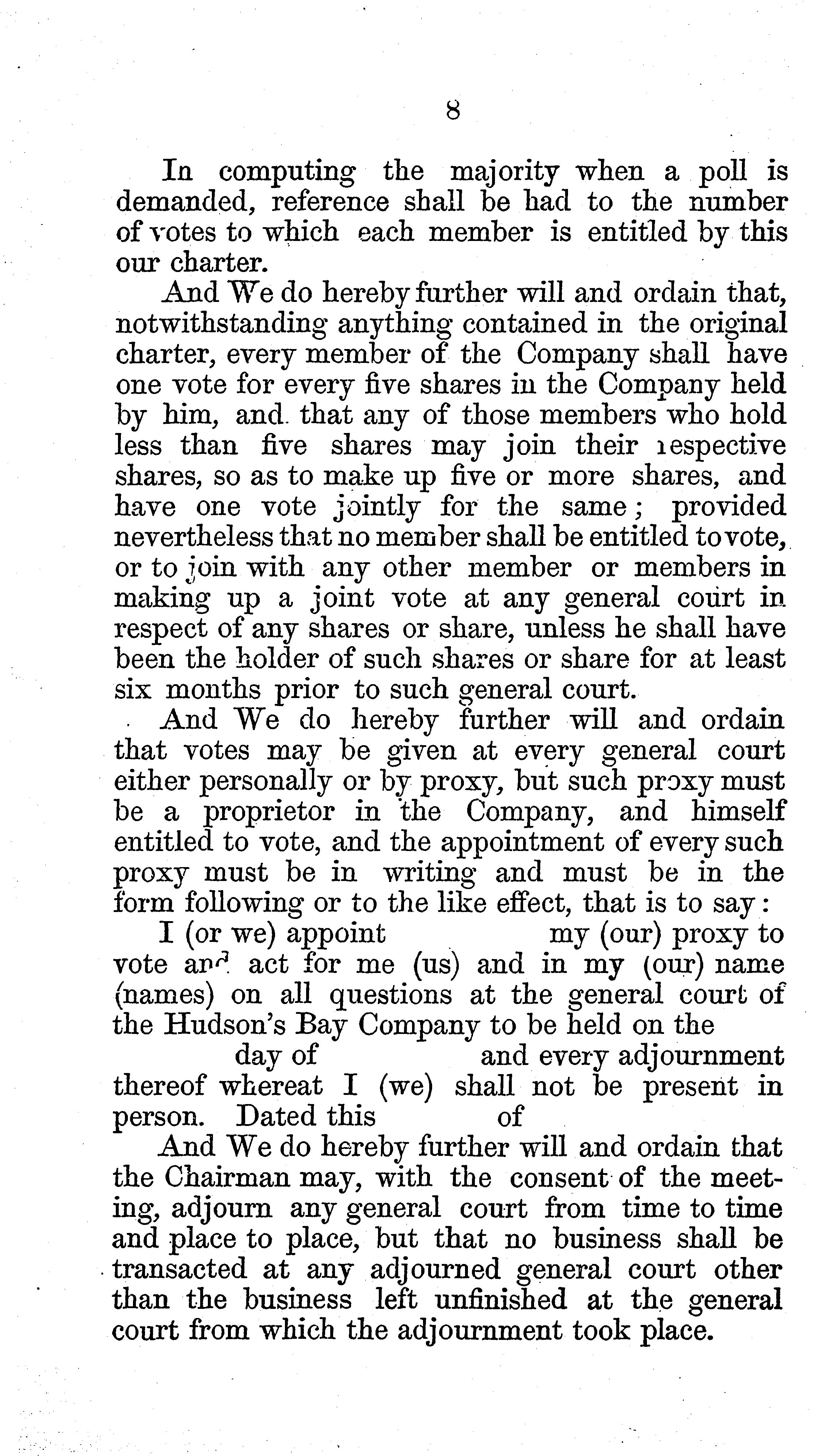 8

In computing the majority when a poll is demanded, reference shall be had to the number of votes to which each member is entitled by this our charter.

And We do hereby further will and ordain that, notwithstanding anything contained in the original charter, every member of the Company shall have one vote for every five shares in the Company held by him, and that any of those members who hold less than five shares may join their respective shares, so as to make up five or more shares, and have one vote jointly for the same; provided nevertheless that no member shall be entitled to vote, or to join with any other member or members in making up a joint vote at any general court in respect of any shares or share, unless he shall have been the holder of such shares or share for at least six months prior to such general court.

And We do hereby further will and ordain that votes may be given at every general court either personally or by proxy, but such proxy must be a proprietor in the Company, and himself entitled to vote, and the appointment of every such proxy must be in writing and must be in the form following or to the like effect, that is to say:

I (or we) appoint my (our) proxy to vote and act for me (us) and in my (our) name (names) on all questions at the general court of the Hudson's Bay Company to be held on the day of and every adjournment thereof whereat I (we) shall not be present in person. Dated this of

And We do hereby further will and ordain that the Chairman may, with the consent of the meeting, adjourn any general court from time to time and place to place, but that no business shall be transacted at any adjourned general court other than the business left unfinished at the general court from which the adjournment took place.